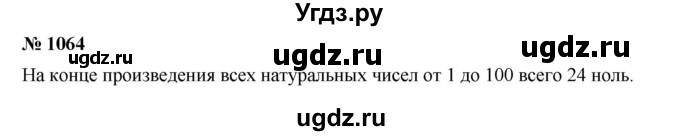 Угдз.ру

№ 1064

ugdz.ru ugdz.ru ugdz.ru

На конце произведения всех натуральных чисел от 1 до 100 всего 24 ноль.

ugdz.ru